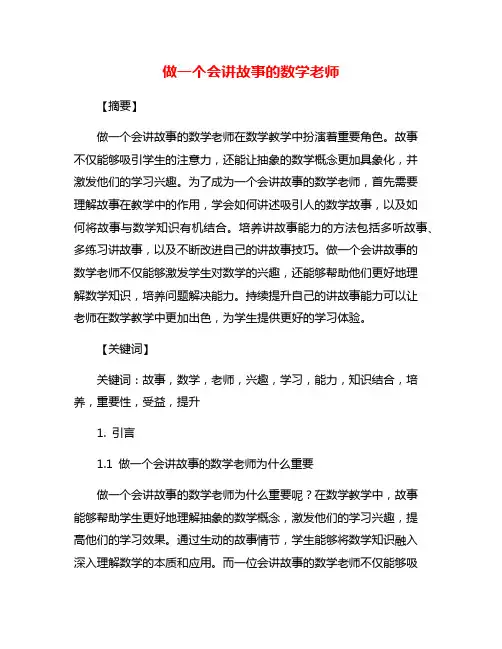 做一个会讲故事的数学老师

【摘要】

做一个会讲故事的数学老师在数学教学中扮演着重要角色。故事不仅能够吸引学生的注意力，还能让抽象的数学概念更加具象化，并激发他们的学习兴趣。为了成为一个会讲故事的数学老师，首先需要理解故事在教学中的作用，学会如何讲述吸引人的数学故事，以及如何将故事与数学知识有机结合。培养讲故事能力的方法包括多听故事、多练习讲故事，以及不断改进自己的讲故事技巧。做一个会讲故事的数学老师不仅能够激发学生对数学的兴趣，还能够帮助他们更好地理解数学知识，培养问题解决能力。持续提升自己的讲故事能力可以让老师在数学教学中更加出色，为学生提供更好的学习体验。

【关键词】

关键词：故事，数学，老师，兴趣，学习，能力，知识结合，培养，重要性，受益，提升

1. 引言

1.1 做一个会讲故事的数学老师为什么重要

做一个会讲故事的数学老师为什么重要呢？在数学教学中，故事能够帮助学生更好地理解抽象的数学概念，激发他们的学习兴趣，提高他们的学习效果。通过生动的故事情节，学生能够将数学知识融入深入理解数学的本质和应用。而一位会讲故事的数学老师不仅能够吸